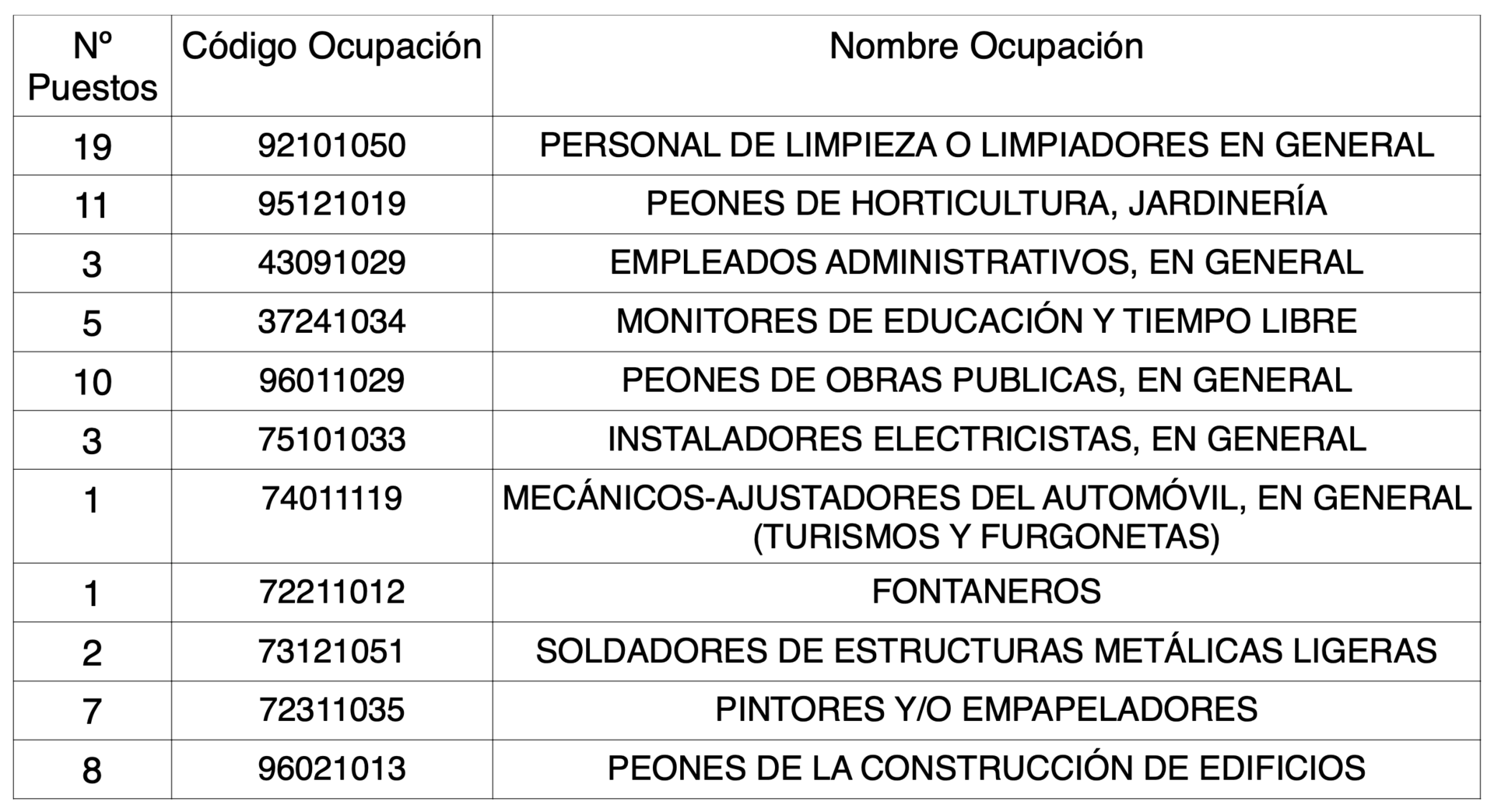 | Nº Puestos | Código Ocupación | Nombre Ocupación |
|---|---|---|
| 19 | 92101050 | PERSONAL DE LIMPIEZA O LIMPIADORES EN GENERAL |
| 11 | 95121019 | PEONES DE HORTICULTURA, JARDINERÍA |
| 3 | 43091029 | EMPLEADOS ADMINISTRATIVOS, EN GENERAL |
| 5 | 37241034 | MONITORES DE EDUCACIÓN Y TIEMPO LIBRE |
| 10 | 96011029 | PEONES DE OBRAS PUBLICAS, EN GENERAL |
| 3 | 75101033 | INSTALADORES ELECTRICISTAS, EN GENERAL |
| 1 | 74011119 | MECÁNICOS-AJUSTADORES DEL AUTOMÓVIL, EN GENERAL (TURISMOS Y FURGONETAS) |
| 1 | 72211012 | FONTANEROS |
| 2 | 73121051 | SOLDADORES DE ESTRUCTURAS METÁLICAS LIGERAS |
| 7 | 72311035 | PINTORES Y/O EMPAPELADORES |
| 8 | 96021013 | PEONES DE LA CONSTRUCCIÓN DE EDIFICIOS |